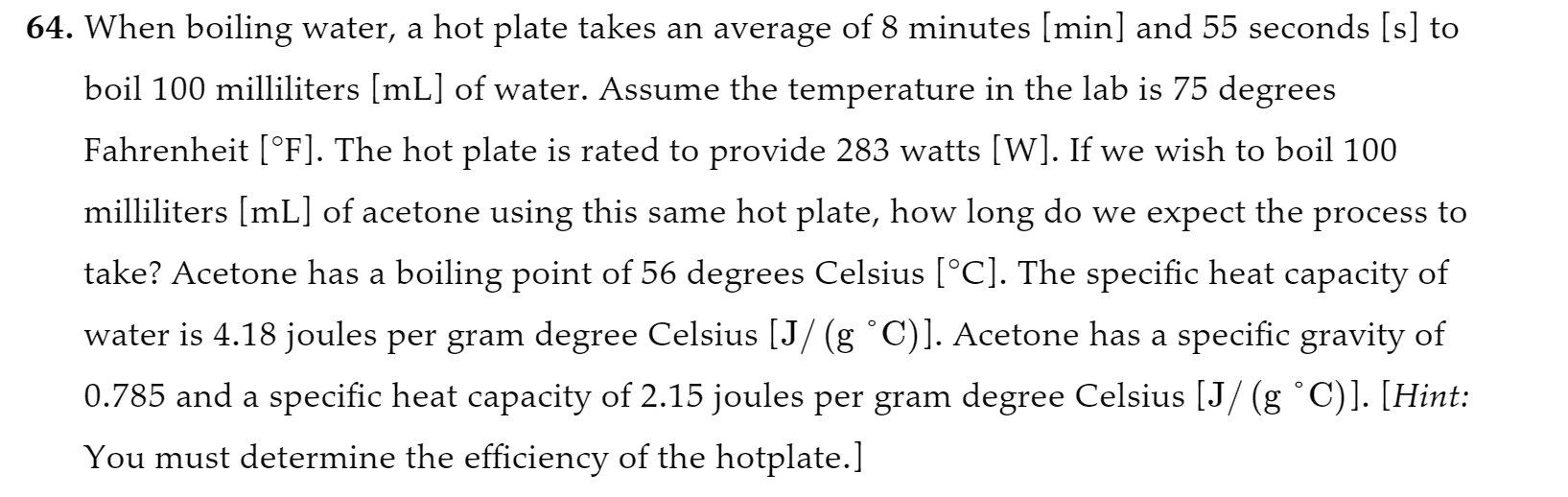 64. When boiling water, a hot plate takes an average of 8 minutes [min] and 55 seconds [s] to boil 100 milliliters [mL] of water. Assume the temperature in the lab is 75 degrees Fahrenheit [°F]. The hot plate is rated to provide 283 watts [W]. If we wish to boil 100 milliliters [mL] of acetone using this same hot plate, how long do we expect the process to take? Acetone has a boiling point of 56 degrees Celsius [°C]. The specific heat capacity of water is 4.18 joules per gram degree Celsius [J/(g °C)]. Acetone has a specific gravity of 0.785 and a specific heat capacity of 2.15 joules per gram degree Celsius [J/(g °C)]. [Hint: You must determine the efficiency of the hotplate.]